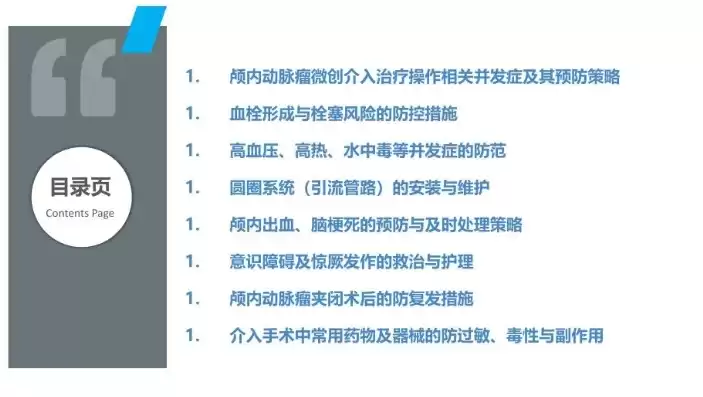 目录页
Contents Page

1. 颅内动脉瘤微创介入治疗操作相关并发症及其预防策略

1. 血栓形成与栓塞风险的防控措施

1. 高血压、高热、水中毒等并发症的防范

1. 圆圈系统（引流管路）的安装与维护

1. 颅内出血、脑梗死的预防与及时处理策略

1. 意识障碍及惊厥发作的救治与护理

1. 颅内动脉瘤夹闭术后的防复发措施

1. 介入手术中常用药物及器械的防过敏、毒性与副作用